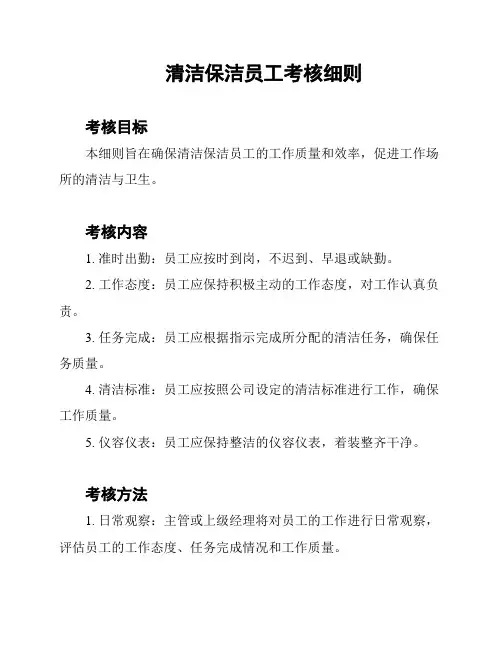 清洁保洁员工考核细则

考核目标

本细则旨在确保清洁保洁员工的工作质量和效率，促进工作场所的清洁与卫生。

考核内容

1. 准时出勤：员工应按时到岗，不迟到、早退或缺勤。

2. 工作态度：员工应保持积极主动的工作态度，对工作认真负责。

3. 任务完成：员工应根据指示完成所分配的清洁任务，确保任务质量。

4. 清洁标准：员工应按照公司设定的清洁标准进行工作，确保工作质量。

5. 仪容仪表：员工应保持整洁的仪容仪表，着装整齐干净。

考核方法

1. 日常观察：主管或上级经理将对员工的工作进行日常观察，评估员工的工作态度、任务完成情况和工作质量。